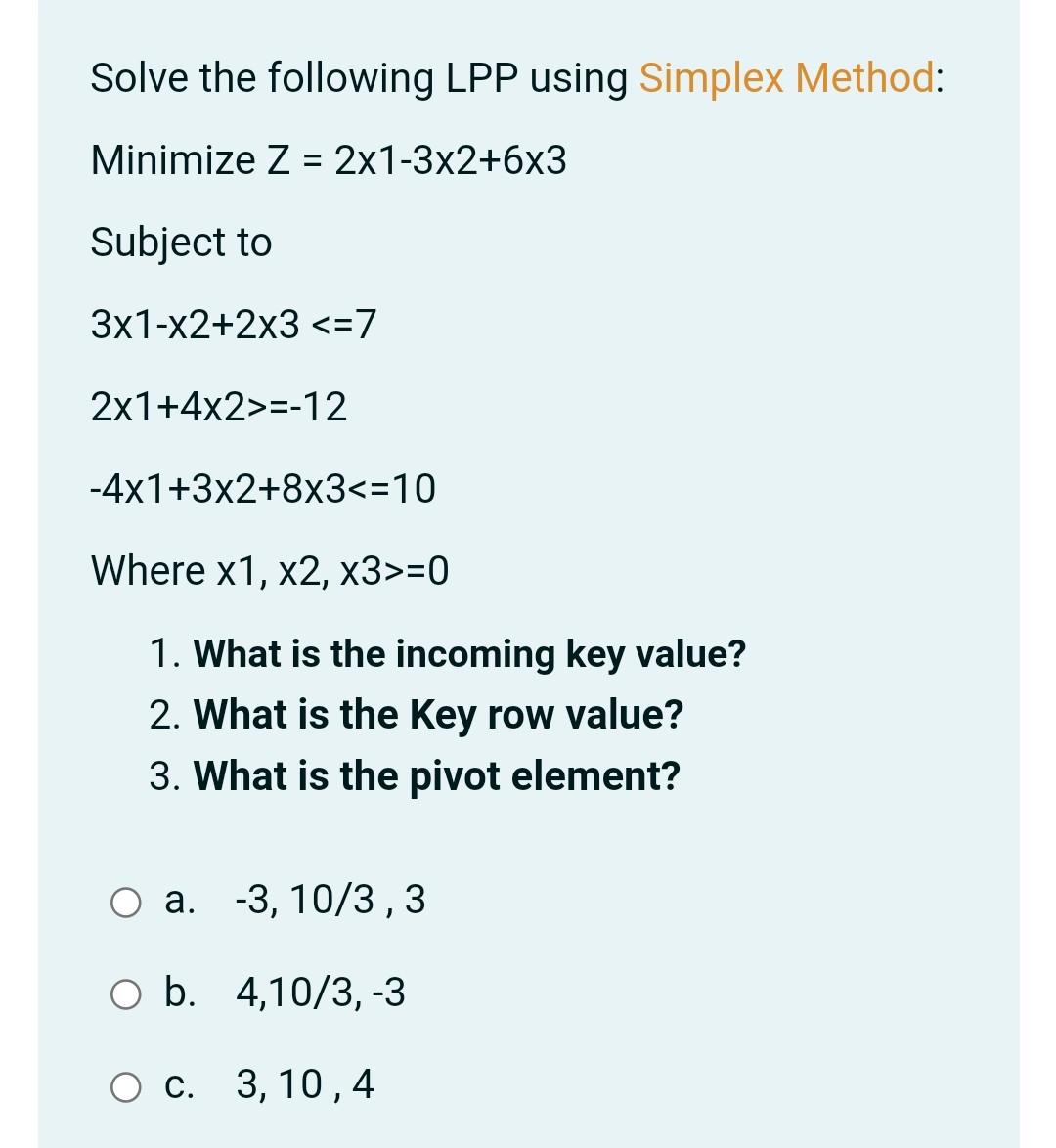 Solve the following LPP using Simplex Method:

Minimize Z = 2x1-3x2+6x3

Subject to

3x1-x2+2x3 <=7

2x1+4x2>=-12

-4x1+3x2+8x3<=10

Where x1, x2, x3>=0

1. What is the incoming key value?
2. What is the Key row value?
3. What is the pivot element?

a. -3, 10/3 , 3

b. 4,10/3, -3

c. 3, 10 , 4